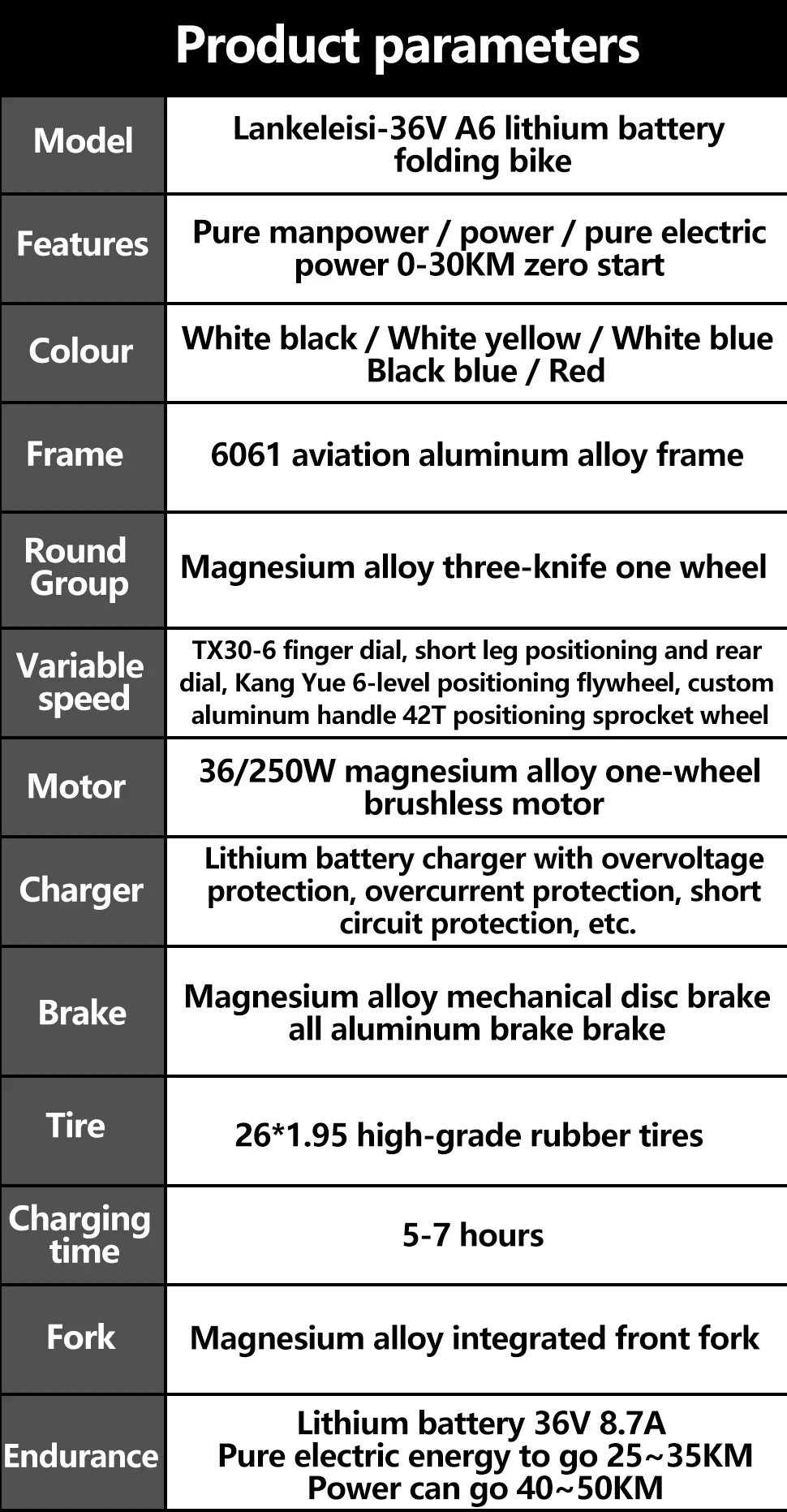 Product parameters

| Model | Lankeleisi-36V A6 lithium battery folding bike |
|---|---|
| Features | Pure manpower / power / pure electric power 0-30KM zero start |
| Colour | White black / White yellow / White blue Black blue / Red |
| Frame | 6061 aviation aluminum alloy frame |
| Round Group | Magnesium alloy three-knife one wheel |
| Variable speed | TX30-6 finger dial, short leg positioning and rear dial, Kang Yue 6-level positioning flywheel, custom aluminum handle 42T positioning sprocket wheel |
| Motor | 36/250W magnesium alloy one-wheel brushless motor |
| Charger | Lithium battery charger with overvoltage protection, overcurrent protection, short circuit protection, etc. |
| Brake | Magnesium alloy mechanical disc brake all aluminum brake brake |
| Tire | 26*1.95 high-grade rubber tires |
| Charging time | 5-7 hours |
| Fork | Magnesium alloy integrated front fork |
| Endurance | Lithium battery 36V 8.7A Pure electric energy to go 25~35KM Power can go 40~50KM |